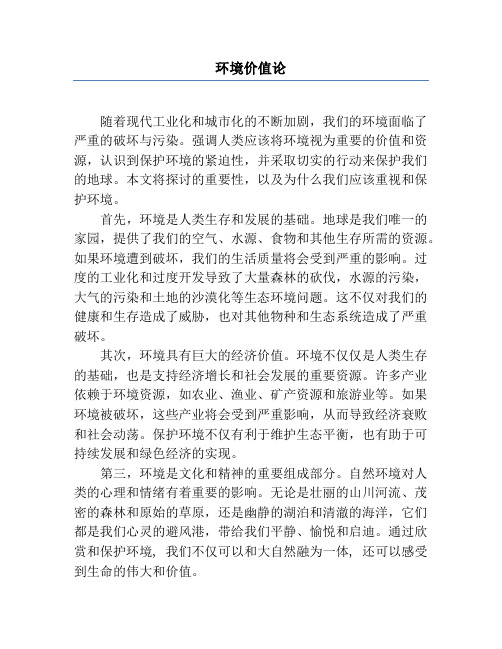 环境价值论

随着现代工业化和城市化的不断加剧，我们的环境面临了严重的破坏与污染。强调人类应该将环境视为重要的价值和资源，认识到保护环境的紧迫性，并采取切实的行动来保护我们的地球。本文将探讨的重要性，以及为什么我们应该重视和保护环境。

首先，环境是人类生存和发展的基础。地球是我们唯一的家园，提供了我们的空气、水源、食物和其他生存所需的资源。如果环境遭到破坏，我们的生活质量将会受到严重的影响。过度的工业化和过度开发导致了大量森林的砍伐，水源的污染，大气的污染和土地的沙漠化等生态环境问题。这不仅对我们的健康和生存造成了威胁，也对其他物种和生态系统造成了严重破坏。

其次，环境具有巨大的经济价值。环境不仅仅是人类生存的基础，也是支持经济增长和社会发展的重要资源。许多产业依赖于环境资源，如农业、渔业、矿产资源和旅游业等。如果环境被破坏，这些产业将会受到严重影响，从而导致经济衰败和社会动荡。保护环境不仅有利于维护生态平衡，也有助于可持续发展和绿色经济的实现。

第三，环境是文化和精神的重要组成部分。自然环境对人类的心理和情绪有着重要的影响。无论是壮丽的山川河流、茂密的森林和原始的草原，还是幽静的湖泊和清澈的海洋，它们都是我们心灵的避风港，带给我们平静、愉悦和启迪。通过欣赏和保护环境，我们不仅可以和大自然融为一体，还可以感受到生命的伟大和价值。